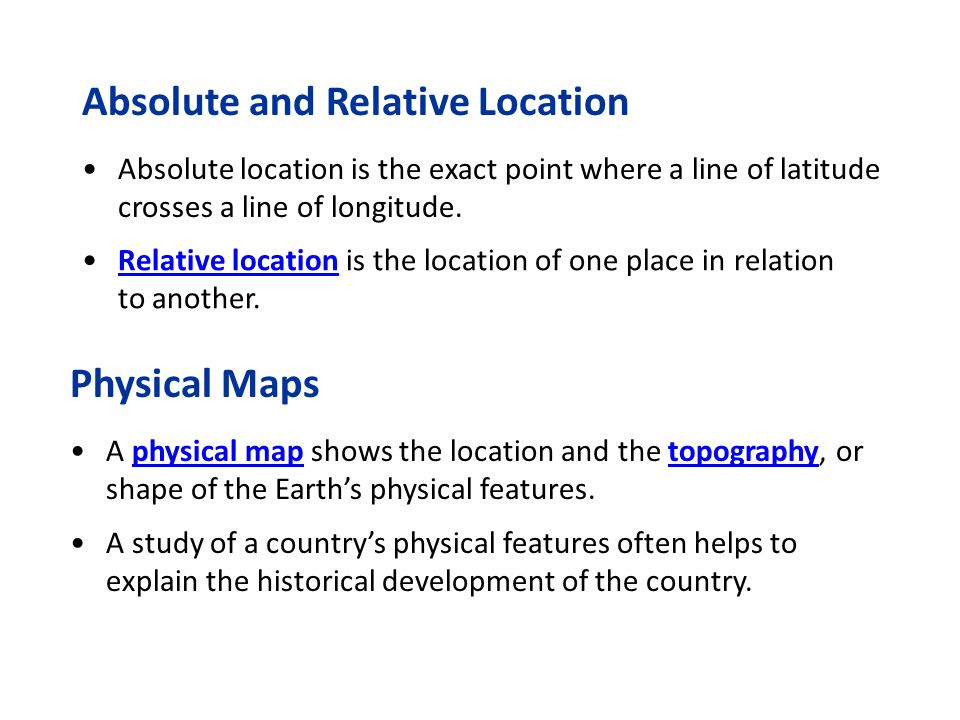 Absolute and Relative Location

• Absolute location is the exact point where a line of latitude crosses a line of longitude.

• Relative location is the location of one place in relation to another.

Physical Maps

• A physical map shows the location and the topography, or shape of the Earth's physical features.

• A study of a country's physical features often helps to explain the historical development of the country.